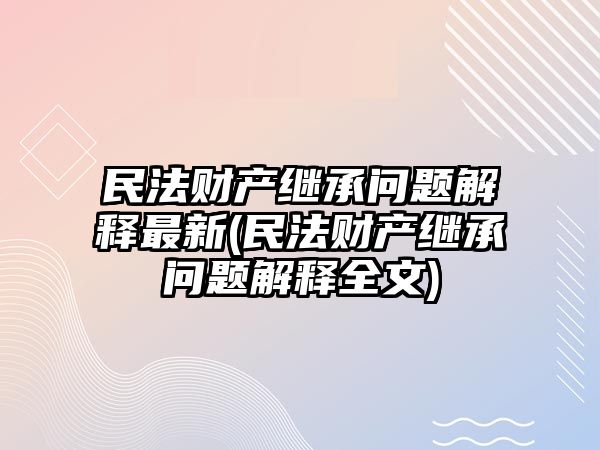 民法财产继承问题解释最新(民法财产继承问题解释全文)